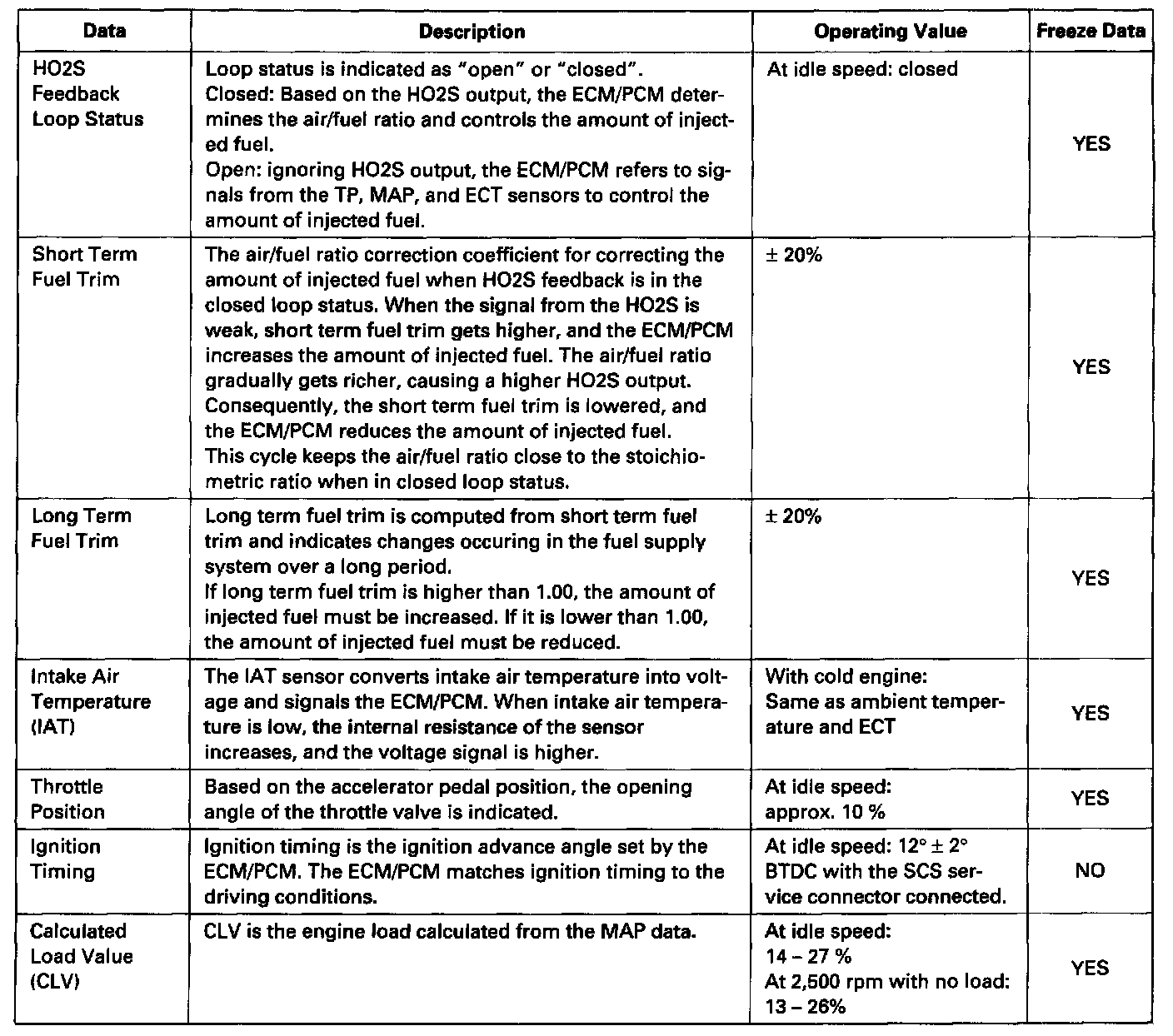 | Data | Description | Operating Value | Freeze Data |
|---|---|---|---|
| HO2S Feedback Loop Status | Loop status is indicated as "open" or "closed". Closed: Based on the HO2S output, the ECM/PCM determines the air/fuel ratio and controls the amount of injected fuel. Open: ignoring HO2S output, the ECM/PCM refers to signals from the TP, MAP, and ECT sensors to control the amount of injected fuel. | At idle speed: closed | YES |
| Short Term Fuel Trim | The air/fuel ratio correction coefficient for correcting the amount of injected fuel when HO2S feedback is in the closed loop status. When the signal from the HO2S is weak, short term fuel trim gets higher, and the ECM/PCM increases the amount of injected fuel. The air/fuel ratio gradually gets richer, causing a higher HO2S output. Consequently, the short term fuel trim is lowered, and the ECM/PCM reduces the amount of injected fuel. This cycle keeps the air/fuel ratio close to the stoichiometric ratio when in closed loop status. | ± 20% | YES |
| Long Term Fuel Trim | Long term fuel trim is computed from short term fuel trim and indicates changes occuring in the fuel supply system over a long period. If long term fuel trim is higher than 1.00, the amount of injected fuel must be increased. If it is lower than 1.00, the amount of injected fuel must be reduced. | ± 20% | YES |
| Intake Air Temperature (IAT) | The IAT sensor converts intake air temperature into voltage and signals the ECM/PCM. When intake air temperature is low, the internal resistance of the sensor increases, and the voltage signal is higher. | With cold engine: Same as ambient temperature and ECT | YES |
| Throttle Position | Based on the accelerator pedal position, the opening angle of the throttle valve is indicated. | At idle speed: approx. 10 % | YES |
| Ignition Timing | Ignition timing is the ignition advance angle set by the ECM/PCM. The ECM/PCM matches ignition timing to the driving conditions. | At idle speed: 12° ± 2° BTDC with the SCS service connector connected. | NO |
| Calculated Load Value (CLV) | CLV is the engine load calculated from the MAP data. | At idle speed: 14 – 27 % At 2,500 rpm with no load: 13 – 26% | YES |